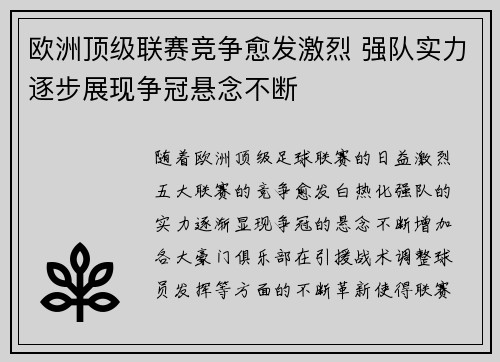 欧洲顶级联赛竞争愈发激烈 强队实力逐步展现争冠悬念不断

随着欧洲顶级足球联赛的日益激烈五大联赛的竞争愈发白热化强队的实力逐渐显现争冠的悬念不断增加各大豪门俱乐部在引援战术调整球员发挥等方面的不断革新使得联赛